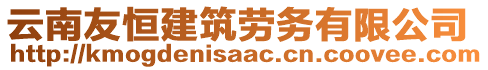 云南友恒建筑劳务有限公司
http://kmogdenisaac.cn.coovee.com